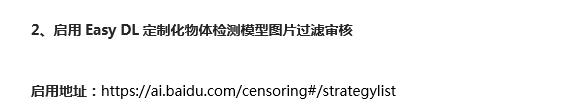 2、启用 Easy DL 定制化物体检测模型图片过滤审核

启用地址：https://ai.baidu.com/censoring#/strategylist